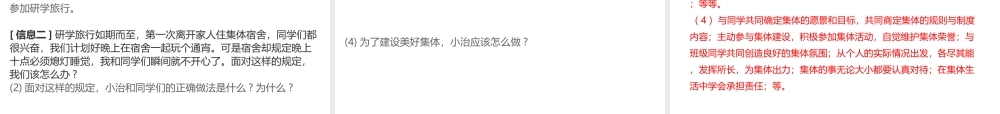 参加研学旅行。

【信息二】研学旅行如期而至，第一次离开家人住集体宿舍，同学们都很兴奋，我们计划好晚上在宿舍一起玩个通宵。可是宿舍却规定晚上十点必须熄灯睡觉，我和同学们瞬间就不开心了。面对这样的规定，我们该怎么办？
(2) 面对这样的规定，小治和同学们的正确做法是什么？为什么？

(4) 为了建设美好集体，小治应该怎么做？

；等等。
（4）与同学共同确定集体的愿景和目标，共同商定集体的规则与制度内容；主动参与集体建设，积极参加集体活动，自觉维护集体荣誉；与班级同学共同创造良好的集体氛围；从个人的实际情况出发，各尽其能，发挥所长，为集体出力；集体的事无论大小都要认真对待；在集体生活中学会承担责任；等。